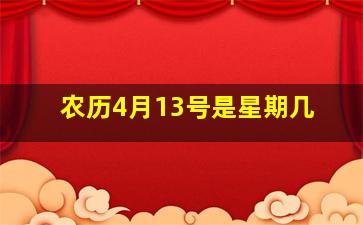 农历4月13号是星期几